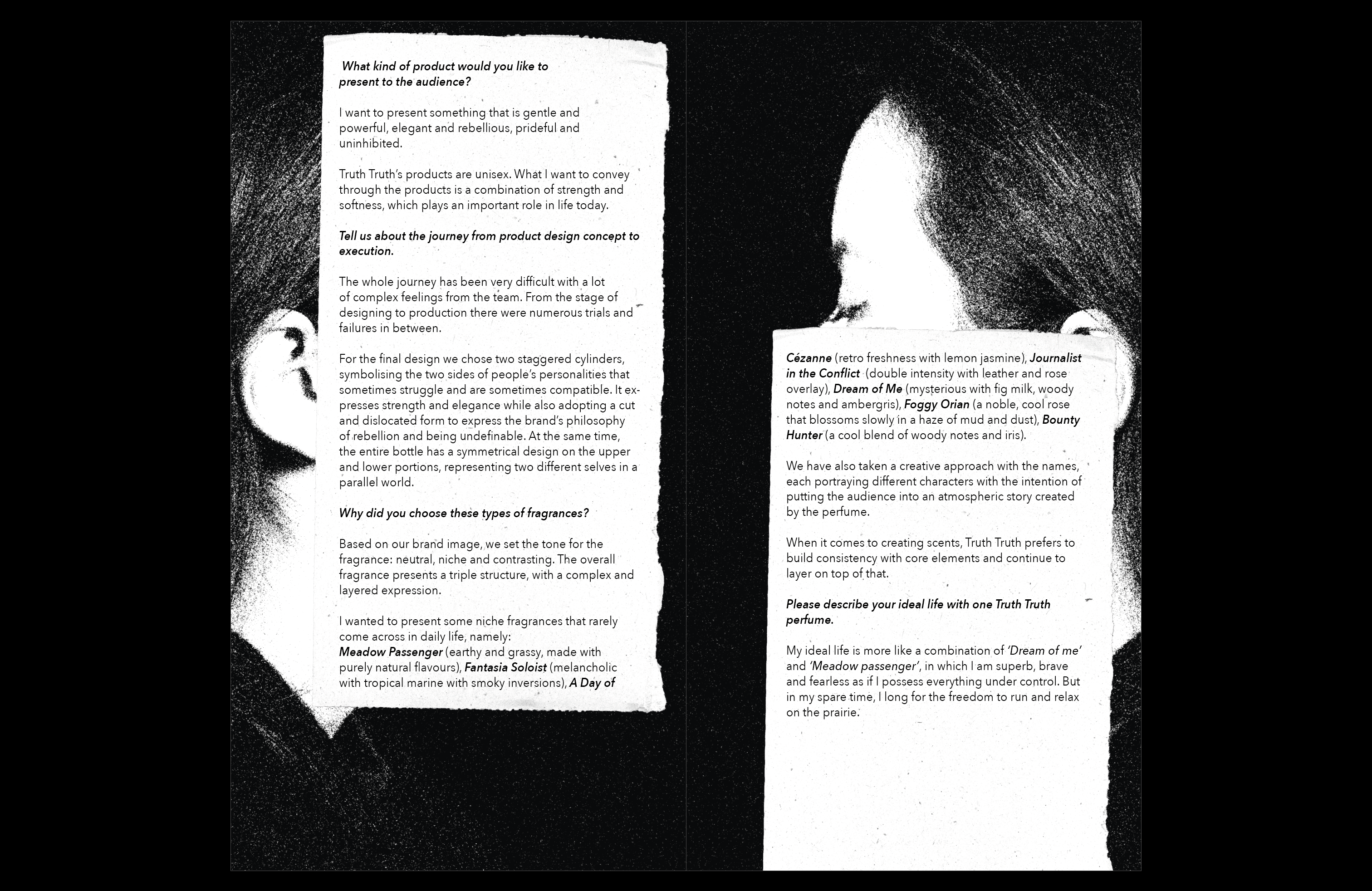 What kind of product would you like to present to the audience?

I want to present something that is gentle and powerful, elegant and rebellious, prideful and uninhibited.

Truth Truth's products are unisex. What I want to convey through the products is a combination of strength and softness, which plays an important role in life today.

Tell us about the journey from product design concept to execution.

The whole journey has been very difficult with a lot of complex feelings from the team. From the stage of designing to production there were numerous trials and failures in between.

For the final design we chose two staggered cylinders, symbolising the two sides of people's personalities that sometimes struggle and are sometimes compatible. It expresses strength and elegance while also adopting a cut and dislocated form to express the brand's philosophy of rebellion and being undefinable. At the same time, the entire bottle has a symmetrical design on the upper and lower portions, representing two different selves in a parallel world.

Why did you choose these types of fragrances?

Based on our brand image, we set the tone for the fragrance: neutral, niche and contrasting. The overall fragrance presents a triple structure, with a complex and layered expression.

I wanted to present some niche fragrances that rarely come across in daily life, namely:
Meadow Passenger (earthy and grassy, made with purely natural flavours), Fantasia Soloist (melancholic with tropical marine with smoky inversions), A Day of

Cézanne (retro freshness with lemon jasmine), Journalist in the Conflict (double intensity with leather and rose overlay), Dream of Me (mysterious with fig milk, woody notes and ambergris), Foggy Orian (a noble, cool rose that blossoms slowly in a haze of mud and dust), Bounty Hunter (a cool blend of woody notes and iris).

We have also taken a creative approach with the names, each portraying different characters with the intention of putting the audience into an atmospheric story created by the perfume.

When it comes to creating scents, Truth Truth prefers to build consistency with core elements and continue to layer on top of that.

Please describe your ideal life with one Truth Truth perfume.

My ideal life is more like a combination of 'Dream of me' and 'Meadow passenger', in which I am superb, brave and fearless as if I possess everything under control. But in my spare time, I long for the freedom to run and relax on the prairie.